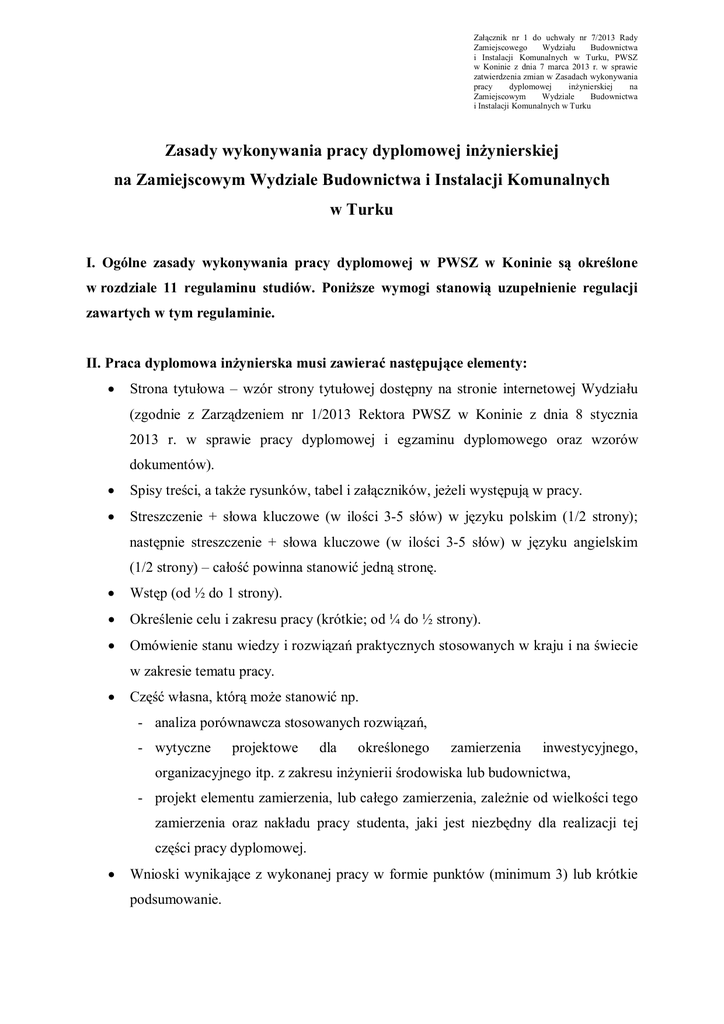 Załącznik nr 1 do uchwały nr 7/2013 Rady Zamiejscowego Wydziału Budownictwa i Instalacji Komunalnych w Turku, PWSZ w Koninie z dnia 7 marca 2013 r. w sprawie zatwierdzenia zmian w Zasadach wykonywania pracy dyplomowej inżynierskiej na Zamiejscowym Wydziale Budownictwa i Instalacji Komunalnych w Turku

Zasady wykonywania pracy dyplomowej inżynierskiej
na Zamiejscowym Wydziale Budownictwa i Instalacji Komunalnych
w Turku

I. Ogólne zasady wykonywania pracy dyplomowej w PWSZ w Koninie są określone w rozdziale 11 regulaminu studiów. Poniższe wymogi stanowią uzupełnienie regulacji zawartych w tym regulaminie.

II. Praca dyplomowa inżynierska musi zawierać następujące elementy:
• Strona tytułowa – wzór strony tytułowej dostępny na stronie internetowej Wydziału (zgodnie z Zarządzeniem nr 1/2013 Rektora PWSZ w Koninie z dnia 8 stycznia 2013 r. w sprawie pracy dyplomowej i egzaminu dyplomowego oraz wzorów dokumentów).
• Spisy treści, a także rysunków, tabel i załączników, jeżeli występują w pracy.
• Streszczenie + słowa kluczowe (w ilości 3-5 słów) w języku polskim (1/2 strony); następnie streszczenie + słowa kluczowe (w ilości 3-5 słów) w języku angielskim (1/2 strony) – całość powinna stanowić jedną stronę.
• Wstęp (od ½ do 1 strony).
• Określenie celu i zakresu pracy (krótkie; od ¼ do ½ strony).
• Omówienie stanu wiedzy i rozwiązań praktycznych stosowanych w kraju i na świecie w zakresie tematu pracy.
• Część własna, którą może stanowić np.
- analiza porównawcza stosowanych rozwiązań,
- wytyczne projektowe dla określonego zamierzenia inwestycyjnego, organizacyjnego itp. z zakresu inżynierii środowiska lub budownictwa,
- projekt elementu zamierzenia, lub całego zamierzenia, zależnie od wielkości tego zamierzenia oraz nakładu pracy studenta, jaki jest niezbędny dla realizacji tej części pracy dyplomowej.
• Wnioski wynikające z wykonanej pracy w formie punktów (minimum 3) lub krótkie podsumowanie.